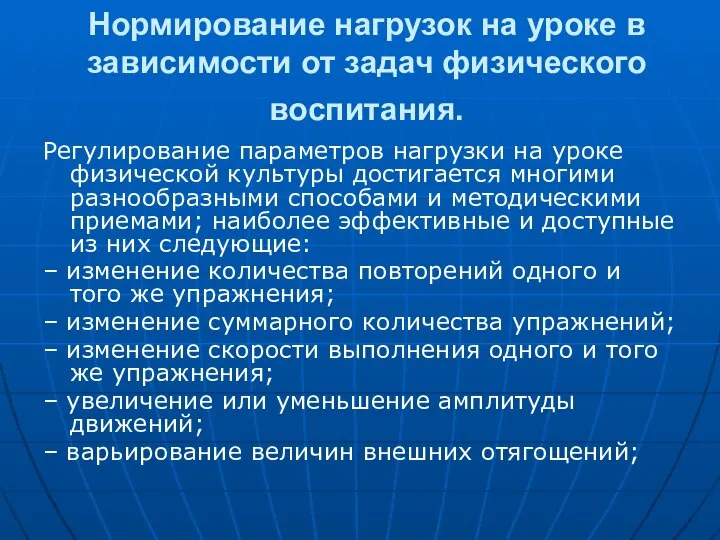 Нормирование нагрузок на уроке в зависимости от задач физического воспитания.

Регулирование параметров нагрузки на уроке физической культуры достигается многими разнообразными способами и методическими приемами; наиболее эффективные и доступные из них следующие:

– изменение количества повторений одного и того же упражнения;

– изменение суммарного количества упражнений;

– изменение скорости выполнения одного и того же упражнения;

– увеличение или уменьшение амплитуды движений;

– варьирование величин внешних отягощений;